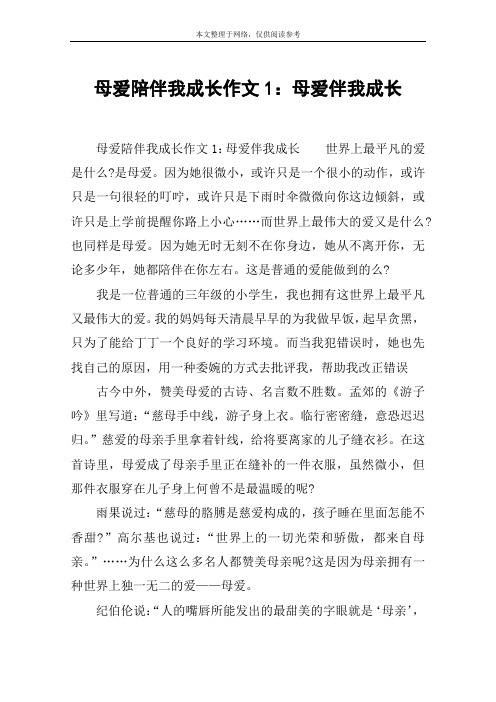 本文整理于网络，仅供阅读参考

母爱陪伴我成长作文 1：母爱伴我成长

母爱陪伴我成长作文 1:母爱伴我成长　　世界上最平凡的爱是什么?是母爱。因为她很微小，或许只是一个很小的动作，或许只是一句很轻的叮咛，或许只是下雨时伞微微向你这边倾斜，或许只是上学前提醒你路上小心……而世界上最伟大的爱又是什么?也同样是母爱。因为她无时无刻不在你身边，她从不离开你，无论多少年，她都陪伴在你左右。这是普通的爱能做到的么?

我是一位普通的三年级的小学生，我也拥有这世界上最平凡又最伟大的爱。我的妈妈每天清晨早早的为我做早饭，起早贪黑，只为了能给丁丁一个良好的学习环境。而当我犯错误时，她也先找自己的原因，用一种委婉的方式去批评我，帮助我改正错误

古今中外，赞美母爱的古诗、名言数不胜数。孟郊的《游子吟》里写道：“慈母手中线，游子身上衣。临行密密缝，意恐迟迟归。”慈爱的母亲手里拿着针线，给将要离家的儿子缝衣衫。在这首诗里，母爱成了母亲手里正在缝补的一件衣服，虽然微小，但那件衣服穿在儿子身上何曾不是最温暖的呢?

雨果说过：“慈母的胳膊是慈爱构成的，孩子睡在里面怎能不香甜?”高尔基也说过：“世界上的一切光荣和骄傲，都来自母亲。”……为什么这么多名人都赞美母亲呢?这是因为母亲拥有一种世界上独一无二的爱——母爱。

纪伯伦说：“人的嘴唇所能发出的最甜美的字眼就是‘母亲’，